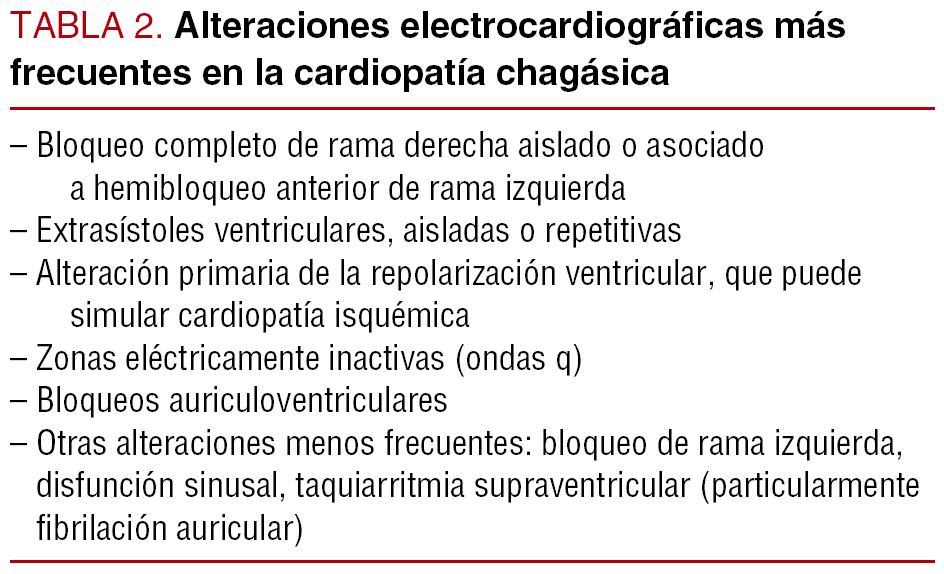 TABLA 2. Alteraciones electrocardiográficas más frecuentes en la cardiopatía chagásica

– Bloqueo completo de rama derecha aislado o asociado a hemibloqueo anterior de rama izquierda
– Extrasístoles ventriculares, aisladas o repetitivas
– Alteración primaria de la repolarización ventricular, que puede simular cardiopatía isquémica
– Zonas eléctricamente inactivas (ondas q)
– Bloqueos auriculoventriculares
– Otras alteraciones menos frecuentes: bloqueo de rama izquierda, disfunción sinusal, taquiarritmia supraventricular (particularmente fibrilación auricular)